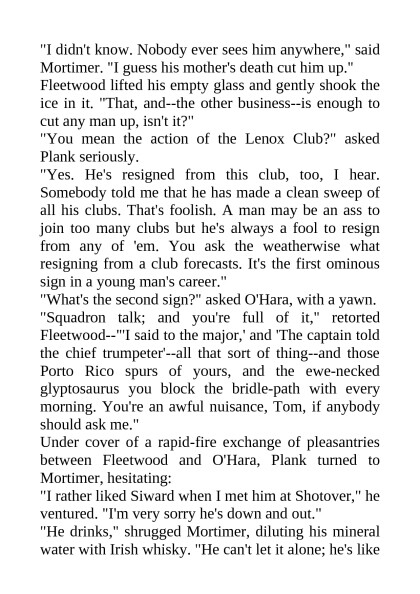 "I didn't know. Nobody ever sees him anywhere," said Mortimer. "I guess his mother's death cut him up."
Fleetwood lifted his empty glass and gently shook the ice in it. "That, and--the other business--is enough to cut any man up, isn't it?"
"You mean the action of the Lenox Club?" asked Plank seriously.
"Yes. He's resigned from this club, too, I hear. Somebody told me that he has made a clean sweep of all his clubs. That's foolish. A man may be an ass to join too many clubs but he's always a fool to resign from any of 'em. You ask the weatherwise what resigning from a club forecasts. It's the first ominous sign in a young man's career."
"What's the second sign?" asked O'Hara, with a yawn.
"Squadron talk; and you're full of it," retorted Fleetwood--"'I said to the major,' and 'The captain told the chief trumpeter'--all that sort of thing--and those Porto Rico spurs of yours, and the ewe-necked glyptosaurus you block the bridle-path with every morning. You're an awful nuisance, Tom, if anybody should ask me."
Under cover of a rapid-fire exchange of pleasantries between Fleetwood and O'Hara, Plank turned to Mortimer, hesitating:
"I rather liked Siward when I met him at Shotover," he ventured. "I'm very sorry he's down and out."
"He drinks," shrugged Mortimer, diluting his mineral water with Irish whisky. "He can't let it alone; he's like